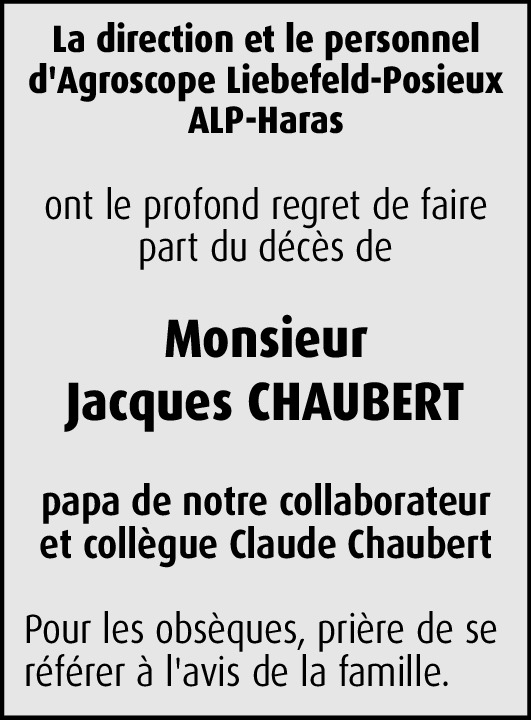 La direction et le personnel d'Agroscope Liebefeld-Posieux ALP-Haras

ont le profond regret de faire part du décès de

Monsieur
Jacques CHAUBERT

papa de notre collaborateur et collègue Claude Chaubert

Pour les obsèques, prière de se référer à l'avis de la famille.